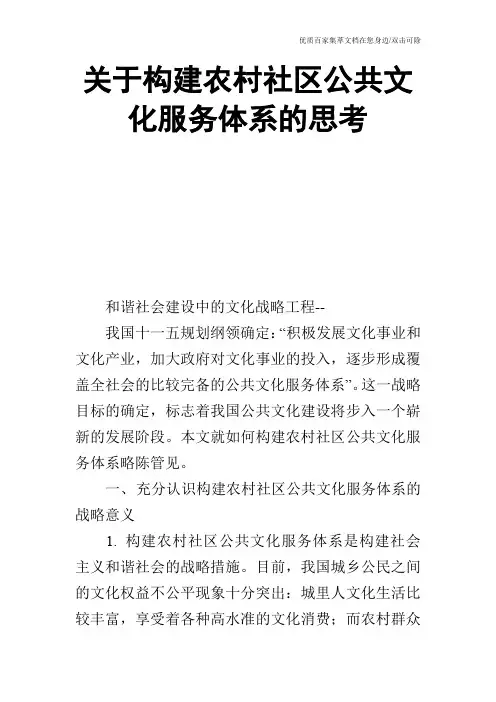 优质百家集萃文档在您身边/双击可除

关于构建农村社区公共文化服务体系的思考

和谐社会建设中的文化战略工程--

我国十一五规划纲领确定:“积极发展文化事业和文化产业，加大政府对文化事业的投入，逐步形成覆盖全社会的比较完备的公共文化服务体系”。这一战略目标的确定，标志着我国公共文化建设将步入一个崭新的发展阶段。本文就如何构建农村社区公共文化服务体系略陈管见。

一、充分认识构建农村社区公共文化服务体系的战略意义

1. 构建农村社区公共文化服务体系是构建社会主义和谐社会的战略措施。目前，我国城乡公民之间的文化权益不公平现象十分突出：城里人文化生活比较丰富，享受着各种高水准的文化消费；而农村群众